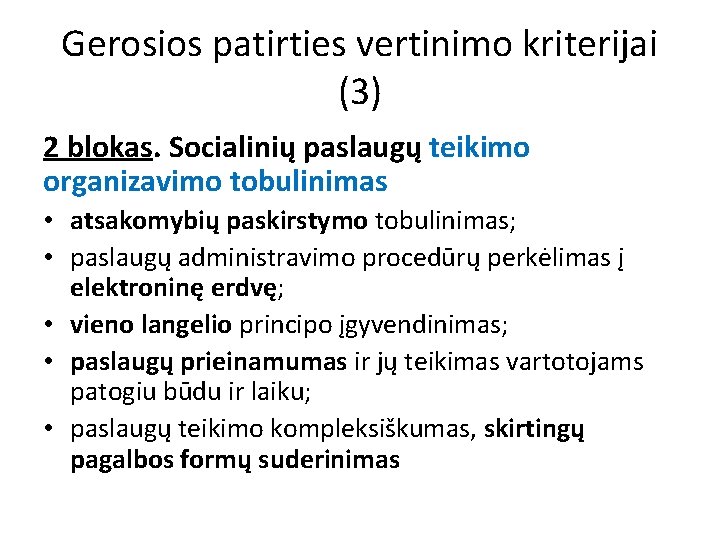 Gerosios patirties vertinimo kriterijai (3)

2 blokas. Socialinių paslaugų teikimo organizavimo tobulinimas

• atsakomybių paskirstymo tobulinimas;
• paslaugų administravimo procedūrų perkėlimas į elektroninę erdvę;
• vieno langelio principo įgyvendinimas;
• paslaugų prieinamumas ir jų teikimas vartotojams patogiu būdu ir laiku;
• paslaugų teikimo kompleksiškumas, skirtingų pagalbos formų suderinimas